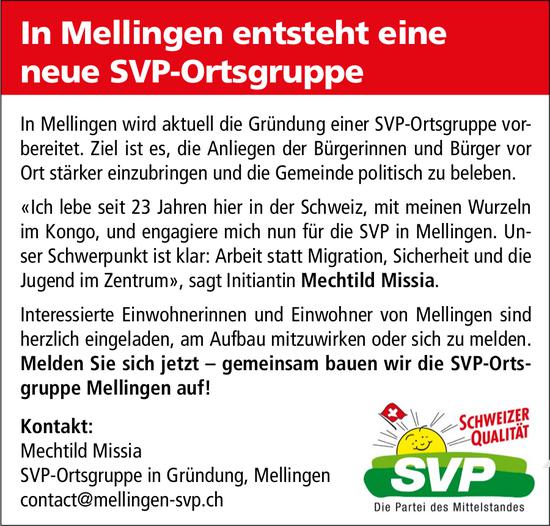 In Mellingen entsteht eine neue SVP-Ortsgruppe

In Mellingen wird aktuell die Gründung einer SVP-Ortsgruppe vorbereitet. Ziel ist es, die Anliegen der Bürgerinnen und Bürger vor Ort stärker einzubringen und die Gemeinde politisch zu beleben.

«Ich lebe seit 23 Jahren hier in der Schweiz, mit meinen Wurzeln im Kongo, und engagiere mich nun für die SVP in Mellingen. Unser Schwerpunkt ist klar: Arbeit statt Migration, Sicherheit und die Jugend im Zentrum», sagt Initiantin Mechtild Missia.

Interessierte Einwohnerinnen und Einwohner von Mellingen sind herzlich eingeladen, am Aufbau mitzuwirken oder sich zu melden. Melden Sie sich jetzt – gemeinsam bauen wir die SVP-Ortsgruppe Mellingen auf!

Kontakt:
Mechtild Missia
SVP-Ortsgruppe in Gründung, Mellingen
contact@mellingen-svp.ch

SCHWEIZER QUALITÄT
SVP
Die Partei des Mittelstandes